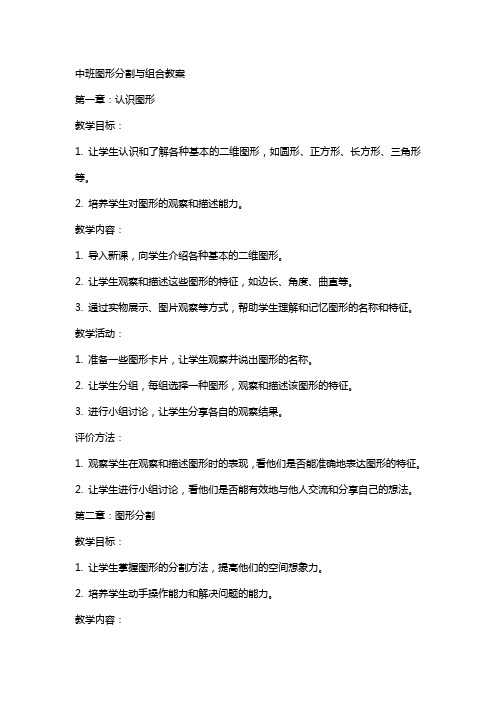 中班图形分割与组合教案

第一章：认识图形

教学目标：

1. 让学生认识和了解各种基本的二维图形，如圆形、正方形、长方形、三角形等。

2. 培养学生对图形的观察和描述能力。

教学内容：

1. 导入新课，向学生介绍各种基本的二维图形。

2. 让学生观察和描述这些图形的特征，如边长、角度、曲直等。

3. 通过实物展示、图片观察等方式，帮助学生理解和记忆图形的名称和特征。

教学活动：

1. 准备一些图形卡片，让学生观察并说出图形的名称。

2. 让学生分组，每组选择一种图形，观察和描述该图形的特征。

3. 进行小组讨论，让学生分享各自的观察结果。

评价方法：

1. 观察学生在观察和描述图形时的表现，看他们是否能准确地表达图形的特征。

2. 让学生进行小组讨论，看他们是否能有效地与他人交流和分享自己的想法。

第二章：图形分割

教学目标：

1. 让学生掌握图形的分割方法，提高他们的空间想象力。

2. 培养学生动手操作能力和解决问题的能力。

教学内容：